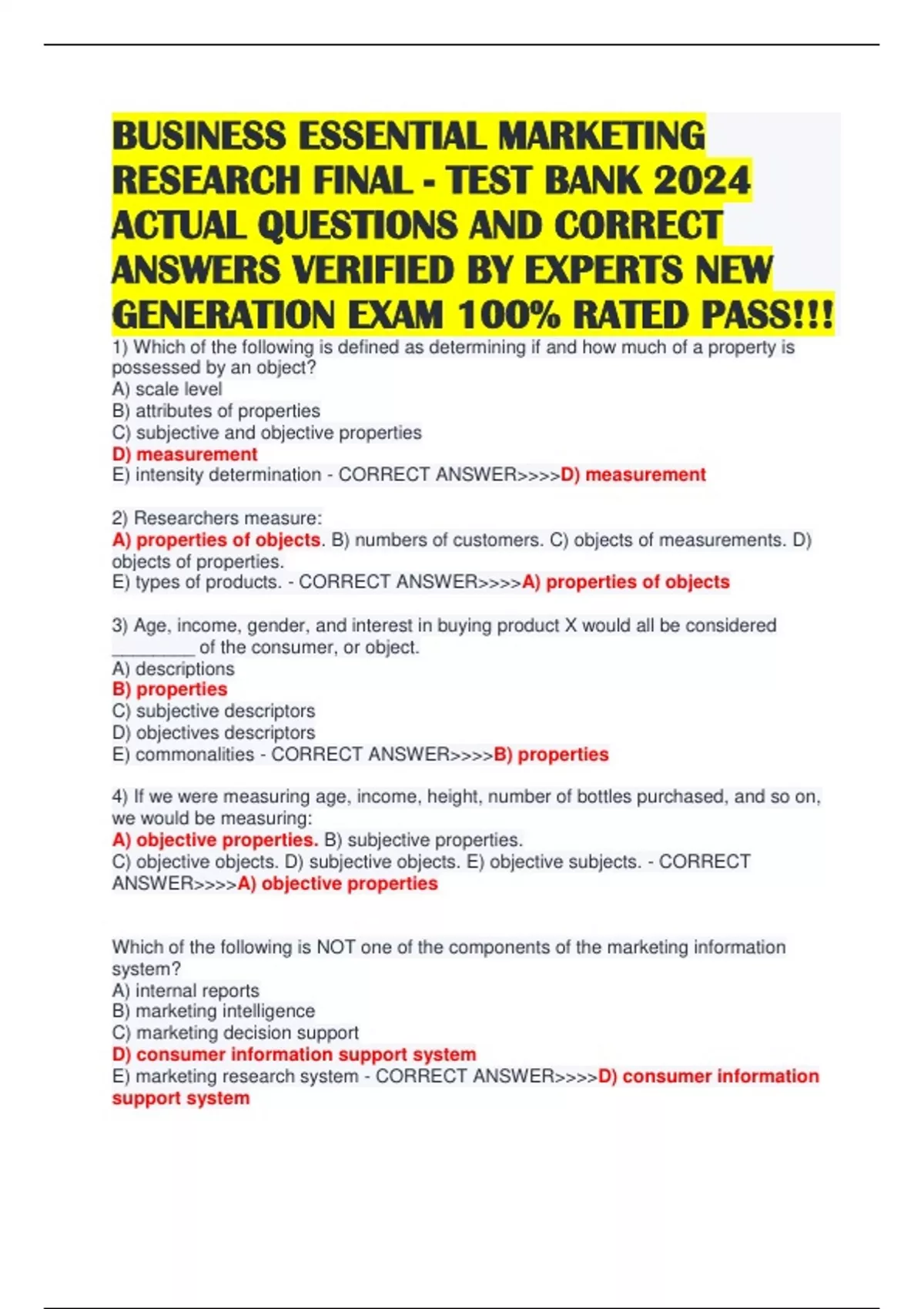 BUSINESS ESSENTIAL MARKETING RESEARCH FINAL - TEST BANK 2024 ACTUAL QUESTIONS AND CORRECT ANSWERS VERIFIED BY EXPERTS NEW GENERATION EXAM 100% RATED PASS!!!

1) Which of the following is defined as determining if and how much of a property is possessed by an object?
A) scale level
B) attributes of properties
C) subjective and objective properties
D) measurement
E) intensity determination - CORRECT ANSWER>>>>D) measurement

2) Researchers measure:
A) properties of objects. B) numbers of customers. C) objects of measurements. D) objects of properties.
E) types of products. - CORRECT ANSWER>>>>A) properties of objects

3) Age, income, gender, and interest in buying product X would all be considered ________ of the consumer, or object.
A) descriptions
B) properties
C) subjective descriptors
D) objectives descriptors
E) commonalities - CORRECT ANSWER>>>>B) properties

4) If we were measuring age, income, height, number of bottles purchased, and so on, we would be measuring:
A) objective properties. B) subjective properties.
C) objective objects. D) subjective objects. E) objective subjects. - CORRECT ANSWER>>>>A) objective properties

Which of the following is NOT one of the components of the marketing information system?
A) internal reports
B) marketing intelligence
C) marketing decision support
D) consumer information support system
E) marketing research system - CORRECT ANSWER>>>>D) consumer information support system